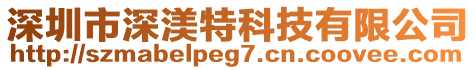 深圳市深渼特科技有限公司
http://szmabelpeg7.cn.coovee.com